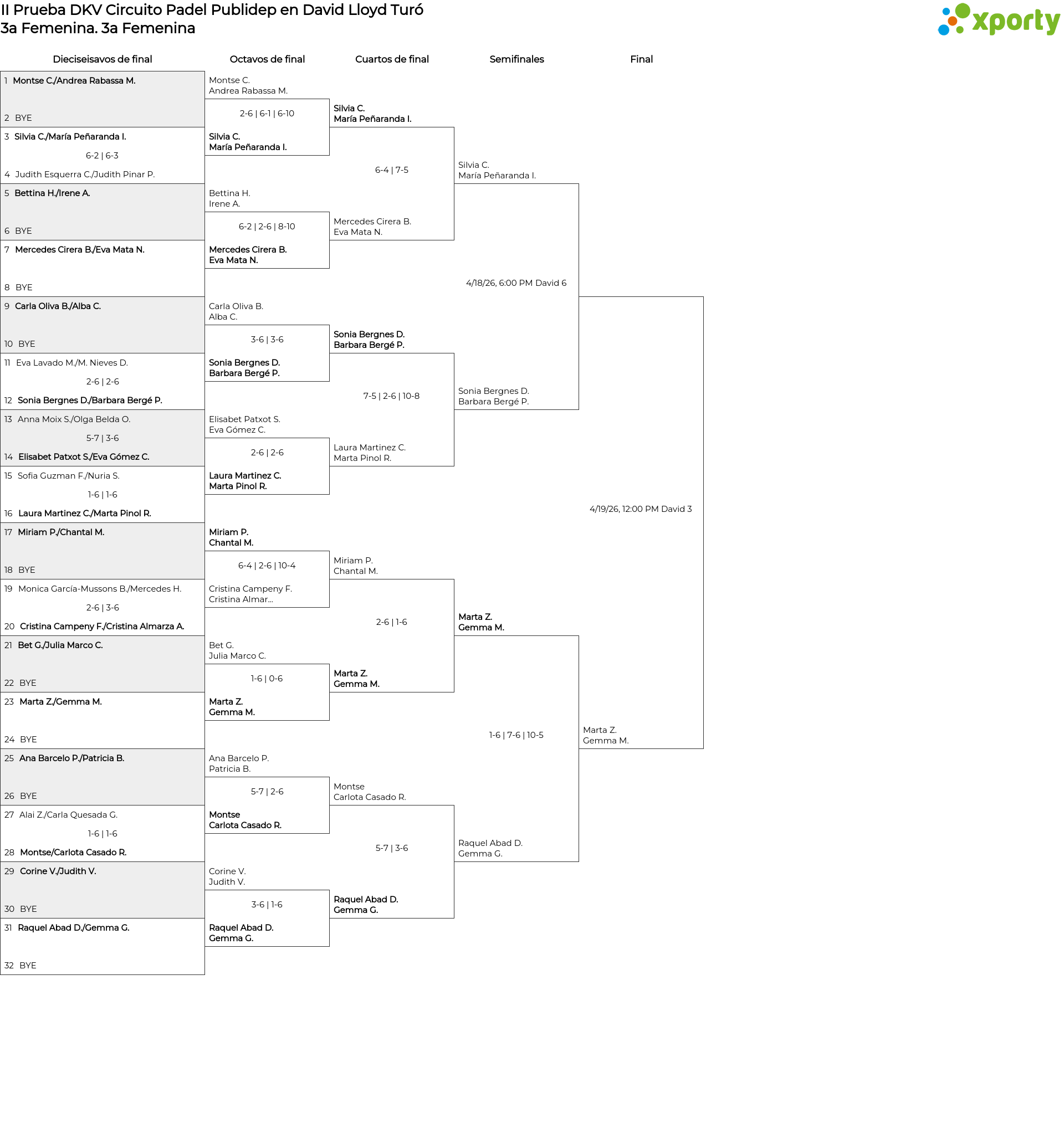 II Prueba DKV Circuito Padel Publidep en David Lloyd Turó
3a Femenina. 3a Femenina

xporty

Dieciseisavos de final

1 Montse C./Andrea Rabassa M.
2 BYE
3 Silvia C./María Peñaranda I.
6-2 | 6-3
4 Judith Esquerra C./Judith Pinar P.
5 Bettina H./Irene A.
6 BYE
7 Mercedes Cirera B./Eva Mata N.
8 BYE
9 Carla Oliva B./Alba C.
10 BYE
11 Eva Lavado M./M. Nieves D.
2-6 | 2-6
12 Sonia Bergnes D./Barbara Bergé P.
13 Anna Moix S./Olga Belda O.
5-7 | 3-6
14 Elisabet Patxot S./Eva Gómez C.
15 Sofia Guzman F./Nuria S.
1-6 | 1-6
16 Laura Martinez C./Marta Pinol R.
17 Miriam P./Chantal M.
18 BYE
19 Monica García-Mussons B./Mercedes H.
2-6 | 3-6
20 Cristina Campeny F./Cristina Almarza A.
21 Bet G./Julia Marco C.
22 BYE
23 Marta Z./Gemma M.
24 BYE
25 Ana Barcelo P./Patricia B.
26 BYE
27 Alai Z./Carla Quesada G.
1-6 | 1-6
28 Montse/Carlota Casado R.
29 Corine V./Judith V.
30 BYE
31 Raquel Abad D./Gemma G.
32 BYE

Octavos de final

Montse C.
Andrea Rabassa M.
2-6 | 6-1 | 6-10
Silvia C.
María Peñaranda I.
Bettina H.
Irene A.
6-2 | 2-6 | 8-10
Mercedes Cirera B.
Eva Mata N.
Carla Oliva B.
Alba C.
3-6 | 3-6
Sonia Bergnes D.
Barbara Bergé P.
Elisabet Patxot S.
Eva Gómez C.
2-6 | 2-6
Laura Martinez C.
Marta Pinol R.
Miriam P.
Chantal M.
6-4 | 2-6 | 10-4
Cristina Campeny F.
Cristina Almar...
Bet G.
Julia Marco C.
1-6 | 0-6
Marta Z.
Gemma M.
Ana Barcelo P.
Patricia B.
5-7 | 2-6
Montse
Carlota Casado R.
Corine V.
Judith V.
3-6 | 1-6
Raquel Abad D.
Gemma G.

Cuartos de final

Silvia C.
María Peñaranda I.
6-4 | 7-5
Mercedes Cirera B.
Eva Mata N.
Sonia Bergnes D.
Barbara Bergé P.
7-5 | 2-6 | 10-8
Laura Martinez C.
Marta Pinol R.
Miriam P.
Chantal M.
2-6 | 1-6
Marta Z.
Gemma M.
Montse
Carlota Casado R.
5-7 | 3-6
Raquel Abad D.
Gemma G.

Semifinales

Silvia C.
María Peñaranda I.
4/18/26, 6:00 PM David 6
Sonia Bergnes D.
Barbara Bergé P.
Marta Z.
Gemma M.
1-6 | 7-6 | 10-5
Raquel Abad D.
Gemma G.

Final

4/19/26, 12:00 PM David 3
Marta Z.
Gemma M.